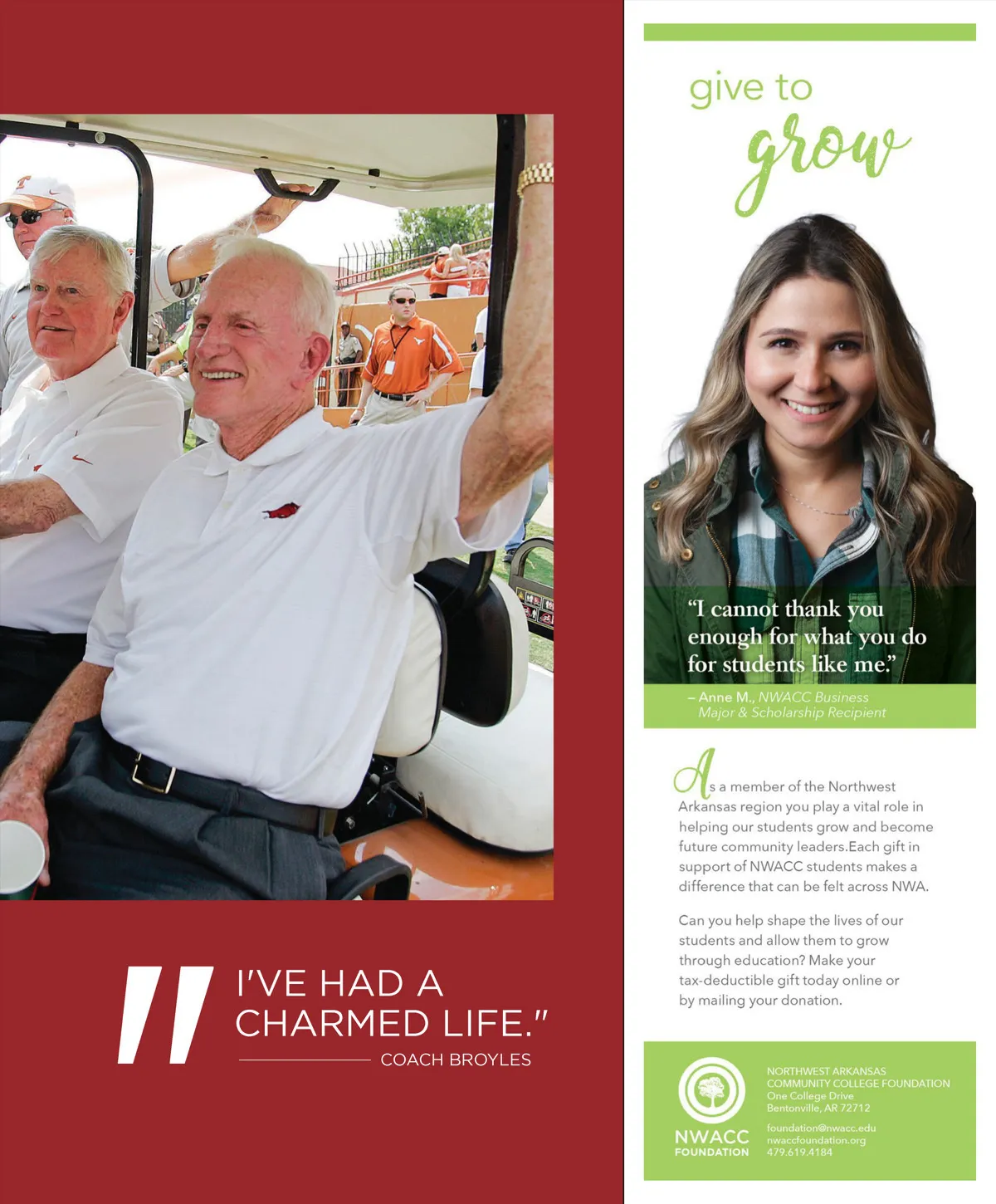 "I'VE HAD A CHARMED LIFE."

COACH BROYLES

give to grow

"I cannot thank you enough for what you do for students like me."

– Anne M., NWACC Business Major & Scholarship Recipient

As a member of the Northwest Arkansas region you play a vital role in helping our students grow and become future community leaders.Each gift in support of NWACC students makes a difference that can be felt across NWA.

Can you help shape the lives of our students and allow them to grow through education? Make your tax-deductible gift today online or by mailing your donation.

NWACC FOUNDATION

NORTHWEST ARKANSAS COMMUNITY COLLEGE FOUNDATION
One College Drive
Bentonville, AR 72712

foundation@nwacc.edu
nwaccfoundation.org
479.619.4184